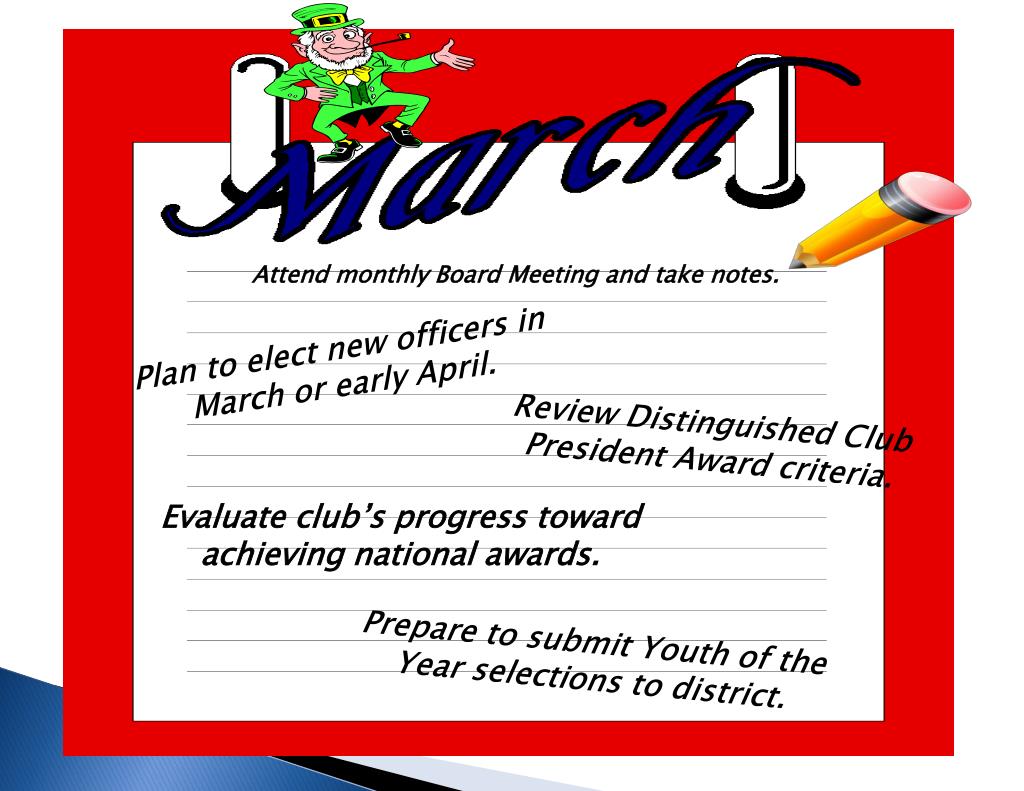 March

Attend monthly Board Meeting and take notes.

Plan to elect new officers in March or early April.

Review Distinguished Club President Award criteria.

Evaluate club's progress toward achieving national awards.

Prepare to submit Youth of the Year selections to district.